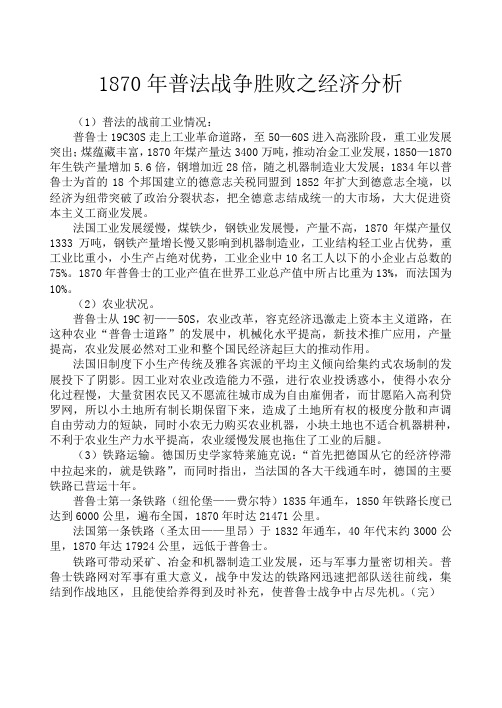 1870 年普法战争胜败之经济分析

（1）普法的战前工业情况：

普鲁士 19C30S 走上工业革命道路，至 50—60S 进入高涨阶段，重工业发展突出；煤蕴藏丰富，1870 年煤产量达 3400 万吨，推动冶金工业发展，1850—1870 年生铁产量增加 5.6 倍，钢增加近 28 倍，随之机器制造业大发展；1834 年以普鲁士为首的 18 个邦国建立的德意志关税同盟到 1852 年扩大到德意志全境，以经济为纽带突破了政治分裂状态，把全德意志结成统一的大市场，大大促进资本主义工商业发展。

法国工业发展缓慢，煤铁少，钢铁业发展慢，产量不高，1870 年煤产量仅 1333 万吨，钢铁产量增长慢又影响到机器制造业，工业结构轻工业占优势，重工业比重小，小生产占绝对优势，工业企业中 10 名工人以下的小企业占总数的 75%。1870 年普鲁士的工业产值在世界工业总产值中所占比重为 13%，而法国为 10%。

（2）农业状况。

普鲁士从 19C 初——50S，农业改革，容克经济迅激走上资本主义道路，在这种农业“普鲁士道路”的发展中，机械化水平提高，新技术推广应用，产量提高，农业发展必然对工业和整个国民经济起巨大的推动作用。

法国旧制度下小生产传统及雅各宾派的平均主义倾向给集约式农场制的发展投下了阴影。因工业对农业改造能力不强，进行农业投诱惑小，使得小农分化过程慢，大量贫困农民又不愿流往城市成为自由雇佣者，而甘愿陷入高利贷罗网，所以小土地所有制长期保留下来，造成了土地所有权的极度分散和声调自由劳动力的短缺，同时小农无力购买农业机器，小块土地也不适合机器耕种，不利于农业生产力水平提高，农业缓慢发展也拖住了工业的后腿。

（3）铁路运输。德国历史学家特莱施克说：“首先把德国从它的经济停滞中拉起来的，就是铁路”，而同时指出，当法国的各大干线通车时，德国的主要铁路已营运十年。

普鲁士第一条铁路（纽伦堡——费尔特）1835 年通车，1850 年铁路长度已达到 6000 公里，遍布全国，1870 年时达 21471 公里。

法国第一条铁路（圣太田——里昂）于 1832 年通车，40 年代末约 3000 公里，1870 年达 17924 公里，远低于普鲁士。

铁路可带动采矿、冶金和机器制造工业发展，还与军事力量密切相关。普鲁士铁路网对军事有重大意义，战争中发达的铁路网迅速把部队送往前线，集结到作战地区，且能使给养得到及时补充，使普鲁士战争中占尽先机。（完）